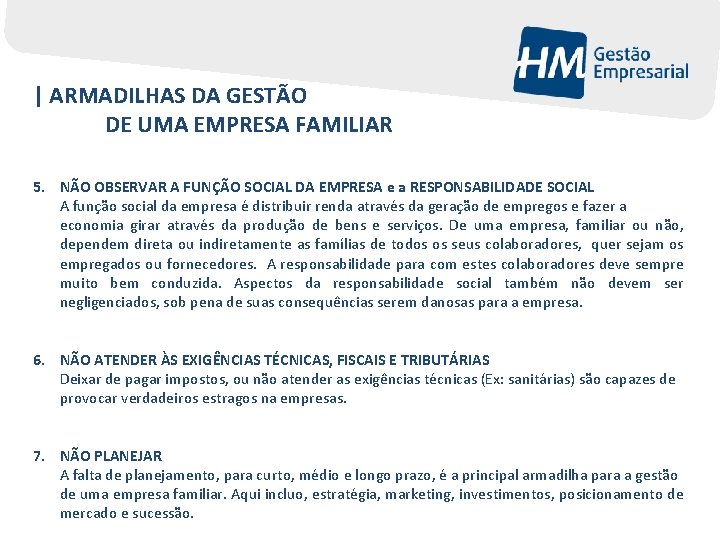 HM Gestão Empresarial

| ARMADILHAS DA GESTÃO DE UMA EMPRESA FAMILIAR

5. NÃO OBSERVAR A FUNÇÃO SOCIAL DA EMPRESA e a RESPONSABILIDADE SOCIAL
A função social da empresa é distribuir renda através da geração de empregos e fazer a economia girar através da produção de bens e serviços. De uma empresa, familiar ou não, dependem direta ou indiretamente as famílias de todos os seus colaboradores, quer sejam os empregados ou fornecedores. A responsabilidade para com estes colaboradores deve sempre muito bem conduzida. Aspectos da responsabilidade social também não devem ser negligenciados, sob pena de suas consequências serem danosas para a empresa.

6. NÃO ATENDER ÀS EXIGÊNCIAS TÉCNICAS, FISCAIS E TRIBUTÁRIAS
Deixar de pagar impostos, ou não atender as exigências técnicas (Ex: sanitárias) são capazes de provocar verdadeiros estragos na empresas.

7. NÃO PLANEJAR
A falta de planejamento, para curto, médio e longo prazo, é a principal armadilha para a gestão de uma empresa familiar. Aqui incluo, estratégia, marketing, investimentos, posicionamento de mercado e sucessão.